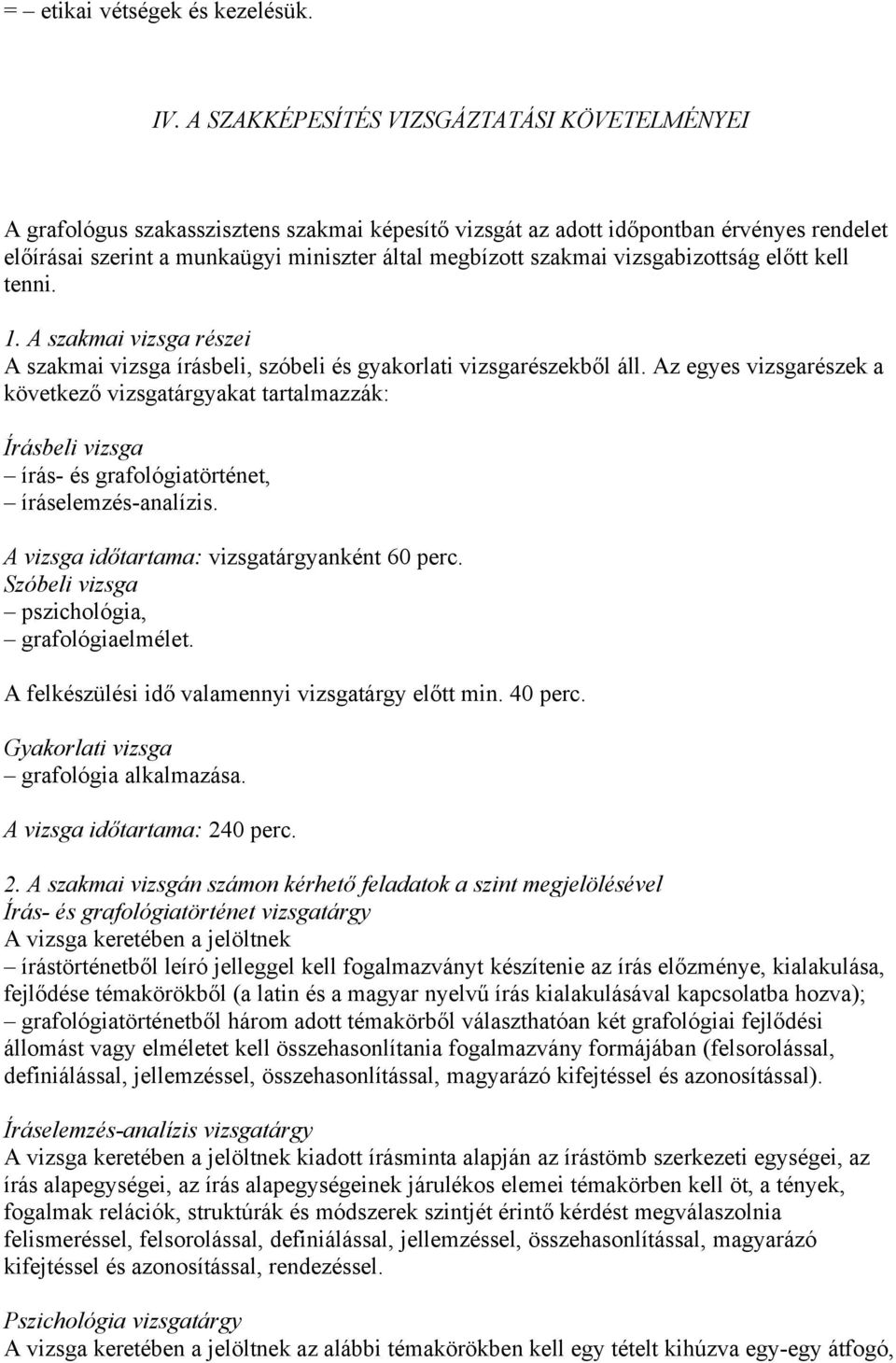 = – etikai vétségek és kezelésük.

IV. A SZAKKÉPESÍTÉS VIZSGÁZTATÁSI KÖVETELMÉNYEI

A grafológus szakasszisztens szakmai képesítő vizsgát az adott időpontban érvényes rendelet előírásai szerint a munkaügyi miniszter által megbízott szakmai vizsgabizottság előtt kell tenni.

1. A szakmai vizsga részei
A szakmai vizsga írásbeli, szóbeli és gyakorlati vizsgarészekből áll. Az egyes vizsgarészek a következő vizsgatárgyakat tartalmazzák:

Írásbeli vizsga
– írás- és grafológiatörténet,
– íráselemzés-analízis.

A vizsga időtartama: vizsgatárgyanként 60 perc.
Szóbeli vizsga
– pszichológia,
– grafológiaelmélet.

A felkészülési idő valamennyi vizsgatárgy előtt min. 40 perc.

Gyakorlati vizsga
– grafológia alkalmazása.

A vizsga időtartama: 240 perc.

2. A szakmai vizsgán számon kérhető feladatok a szint megjelölésével
Írás- és grafológiatörténet vizsgatárgy
A vizsga keretében a jelöltnek
– írástörténetből leíró jelleggel kell fogalmazványt készítenie az írás előzménye, kialakulása, fejlődése témakörökből (a latin és a magyar nyelvű írás kialakulásával kapcsolatba hozva);
– grafológiatörténetből három adott témakörből választhatóan két grafológiai fejlődési állomást vagy elméletet kell összehasonlítania fogalmazvány formájában (felsorolással, definiálással, jellemzéssel, összehasonlítással, magyarázó kifejtéssel és azonosítással).

Íráselemzés-analízis vizsgatárgy
A vizsga keretében a jelöltnek kiadott írásminta alapján az írástömb szerkezeti egységei, az írás alapegységei, az írás alapegységeinek járulékos elemei témakörben kell öt, a tények, fogalmak relációk, struktúrák és módszerek szintjét érintő kérdést megválaszolnia felismeréssel, felsorolással, definiálással, jellemzéssel, összehasonlítással, magyarázó kifejtéssel és azonosítással, rendezéssel.

Pszichológia vizsgatárgy
A vizsga keretében a jelöltnek az alábbi témakörökben kell egy tételt kihúzva egy-egy átfogó,